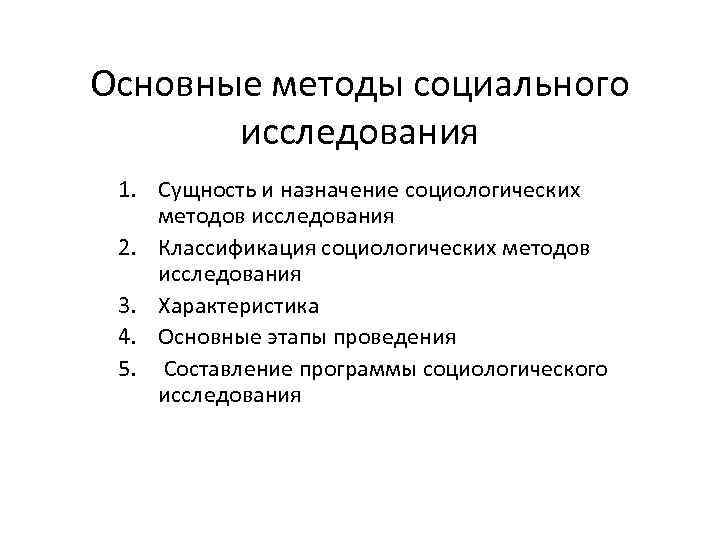 Основные методы социального исследования

1. Сущность и назначение социологических методов исследования
2. Классификация социологических методов исследования
3. Характеристика
4. Основные этапы проведения
5. Составление программы социологического исследования